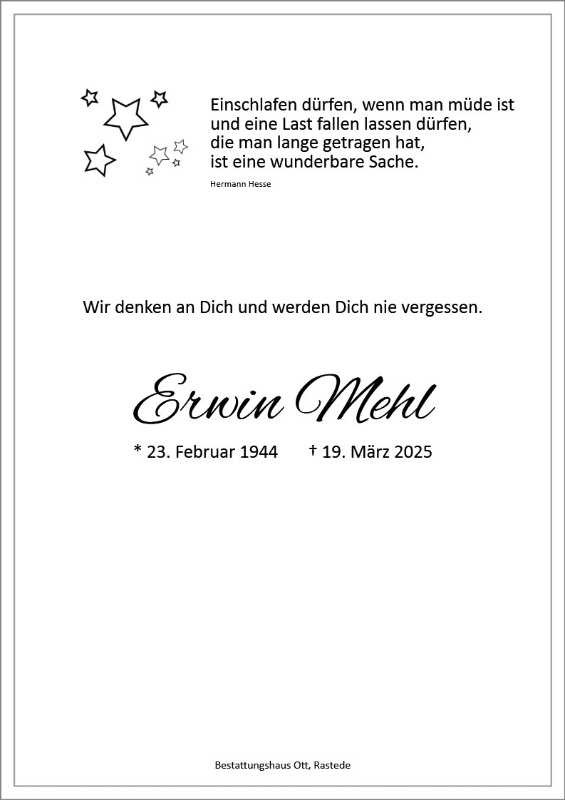 Einschlafen dürfen, wenn man müde ist
und eine Last fallen lassen dürfen,
die man lange getragen hat,
ist eine wunderbare Sache.

Hermann Hesse

Wir denken an Dich und werden Dich nie vergessen.

Erwin Mehl

* 23. Februar 1944 † 19. März 2025

Bestattungshaus Ott, Rastede